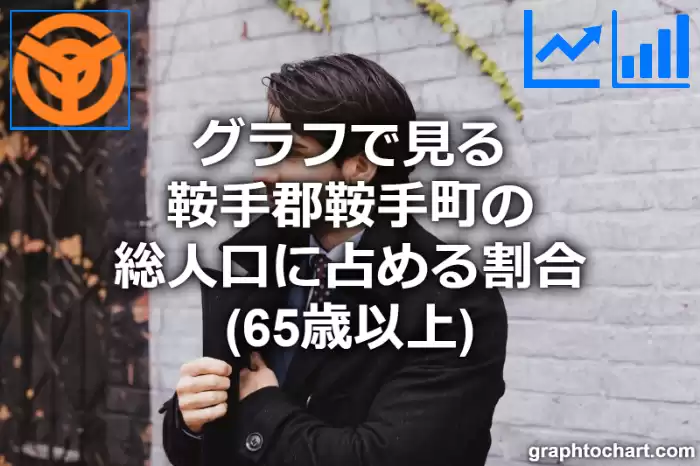 グラフで見る
鞍手郡鞍手町の
総人口に占める割合
(65歳以上)

graphtochart.com